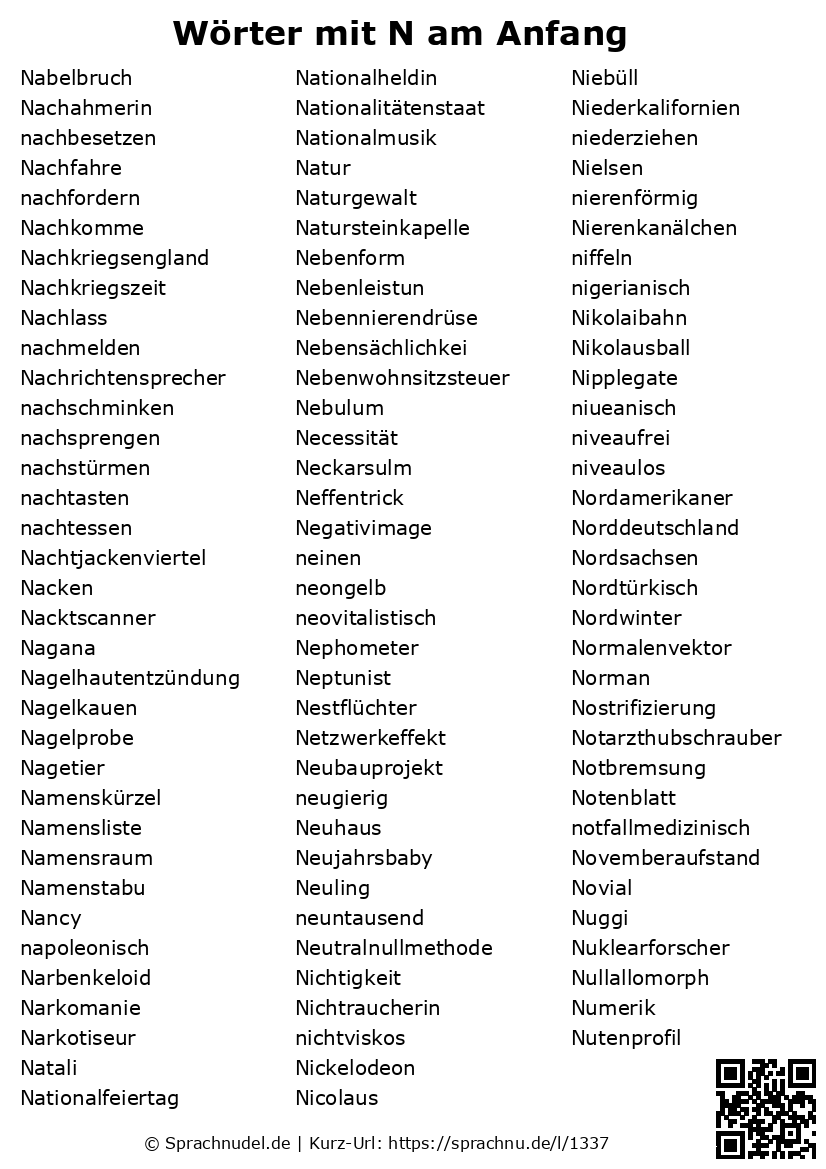 Wörter mit N am Anfang

Nabelbruch
Nachahmerin
nachbesetzen
Nachfahre
nachfordern
Nachkomme
Nachkriegsengland
Nachkriegszeit
Nachlass
nachmelden
Nachrichtensprecher
nachschminken
nachsprengen
nachstürmen
nachtasten
nachtessen
Nachtjackenviertel
Nacken
Nacktscanner
Nagana
Nagelhautentzündung
Nagelkauen
Nagelprobe
Nagetier
Namenskürzel
Namensliste
Namensraum
Namenstabu
Nancy
napoleonisch
Narbenkeloid
Narkomanie
Narkotiseur
Natali
Nationalfeiertag

Nationalheldin
Nationalitätenstaat
Nationalmusik
Natur
Naturgewalt
Natursteinkapelle
Nebenform
Nebenleistun
Nebennierendrüse
Nebensächlichkei
Nebenwohnsitzsteuer
Nebulum
Necessität
Neckarsulm
Neffentrick
Negativimage
neinen
neongelb
neovitalistisch
Nephometer
Neptunist
Nestflüchter
Netzwerkeffekt
Neubauprojekt
neugierig
Neuhaus
Neujahrsbaby
Neuling
neuntausend
Neutralnullmethode
Nichtigkeit
Nichtraucherin
nichtviskos
Nickelodeon
Nicolaus

Niebüll
Niederkalifornien
niederziehen
Nielsen
nierenförmig
Nierenkanälchen
niffeln
nigerianisch
Nikolaibahn
Nikolausball
Nipplegate
niueanisch
niveaufrei
niveaulos
Nordamerikaner
Norddeutschland
Nordsachsen
Nordtürkisch
Nordwinter
Normalenvektor
Norman
Nostrifizierung
Notarzthubschrauber
Notbremsung
Notenblatt
notfallmedizinisch
Novemberaufstand
Novial
Nuggi
Nuklearforscher
Nullallomorph
Numerik
Nutenprofil

© Sprachnudel.de | Kurz-Url: https://sprachnu.de/l/1337